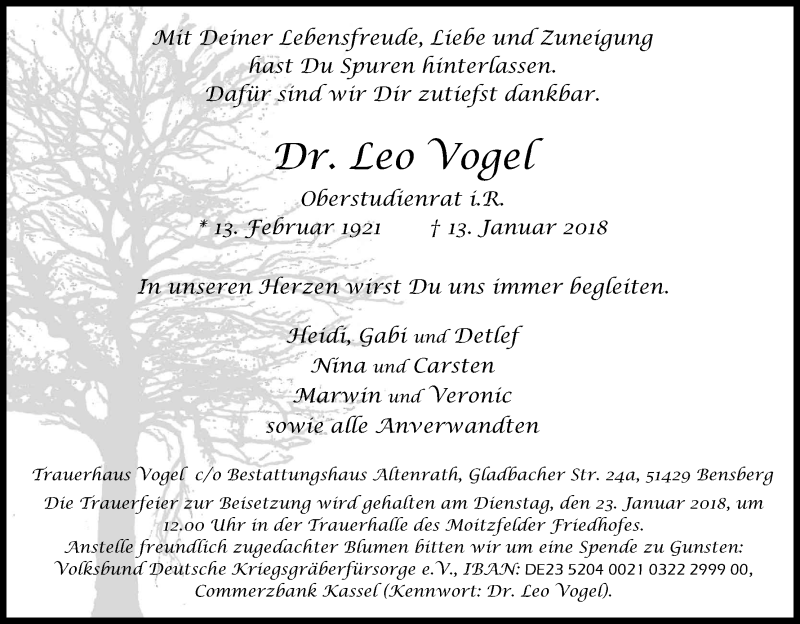 Mit Deiner Lebensfreude, Liebe und Zuneigung
hast Du Spuren hinterlassen.
Dafür sind wir Dir zutiefst dankbar.

Dr. Leo Vogel

Oberstudienrat i.R.
* 13. Februar 1921 † 13. Januar 2018

In unseren Herzen wirst Du uns immer begleiten.

Heidi, Gabi und Detlef
Nina und Carsten
Marwin und Veronic
sowie alle Anverwandten

Trauerhaus Vogel c/o Bestattungshaus Altenrath, Gladbacher Str. 24a, 51429 Bensberg

Die Trauerfeier zur Beisetzung wird gehalten am Dienstag, den 23. Januar 2018, um 12.00 Uhr in der Trauerhalle des Moitzfelder Friedhofes.
Anstelle freundlich zugedachter Blumen bitten wir um eine Spende zu Gunsten: Volksbund Deutsche Kriegsgräberfürsorge e.V., IBAN: DE23 5204 0021 0322 2999 00, Commerzbank Kassel (Kennwort: Dr. Leo Vogel).